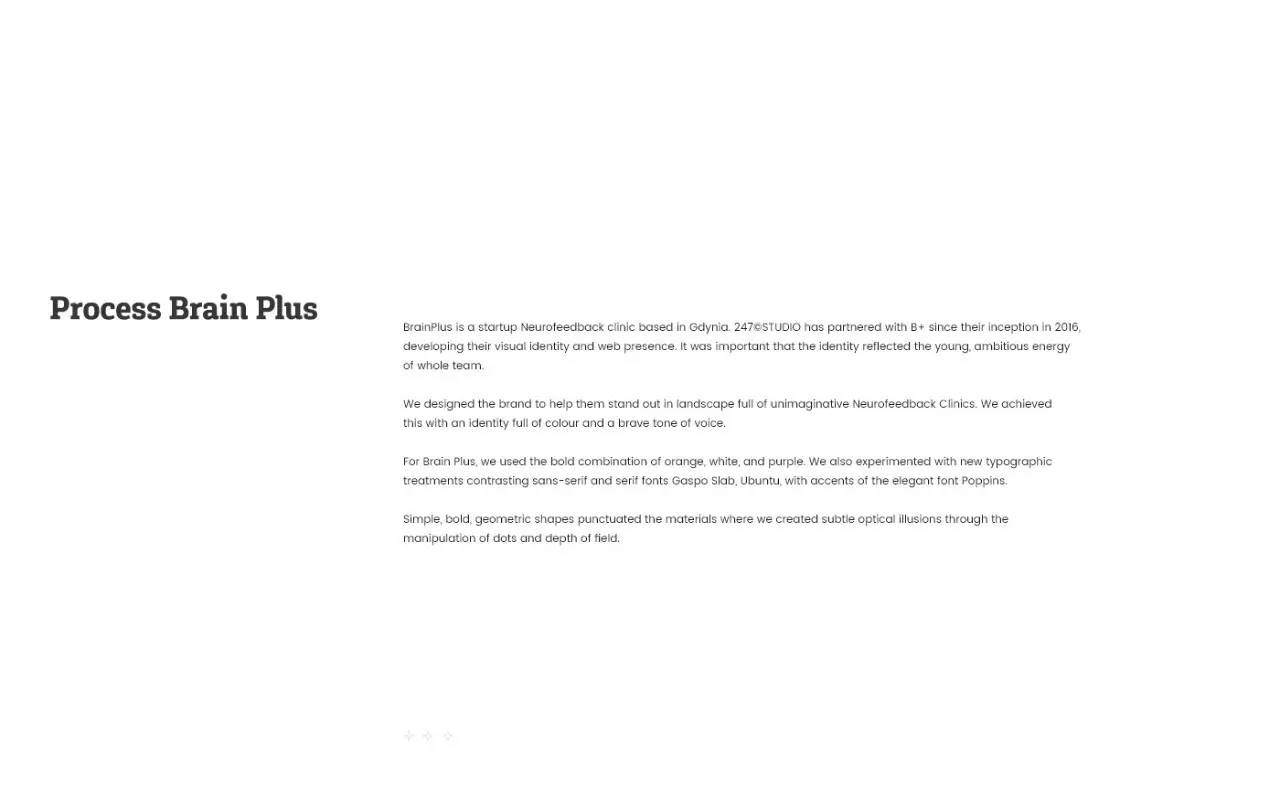 Process Brain Plus

BrainPlus is a startup Neurofeedback clinic based in Gdynia. 247©STUDIO has partnered with B+ since their inception in 2016, developing their visual identity and web presence. It was important that the identity reflected the young, ambitious energy of whole team.

We designed the brand to help them stand out in landscape full of unimaginative Neurofeedback Clinics. We achieved this with an identity full of colour and a brave tone of voice.

For Brain Plus, we used the bold combination of orange, white, and purple. We also experimented with new typographic treatments contrasting sans-serif and serif fonts Gaspo Slab, Ubuntu, with accents of the elegant font Poppins.

Simple, bold, geometric shapes punctuated the materials where we created subtle optical illusions through the manipulation of dots and depth of field.